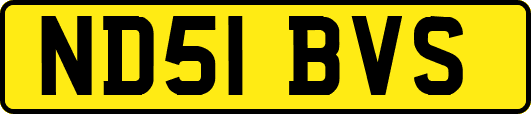 ND51 BVS